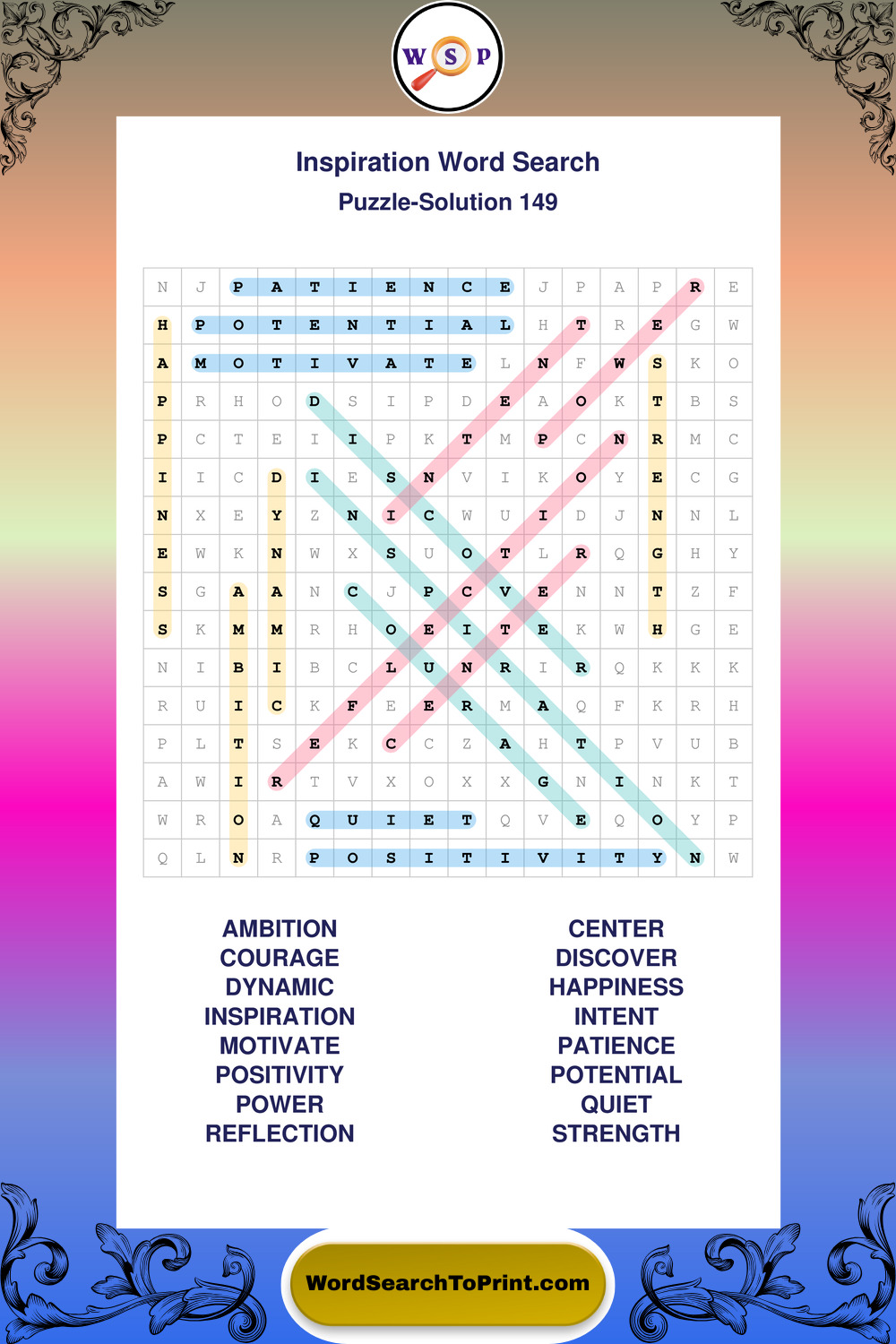 W S P

Inspiration Word Search
Puzzle-Solution 149

| N | J | P | A | T | I | E | N | C | E | J | P | A | P | R | E |
|---|---|---|---|---|---|---|---|---|---|---|---|---|---|---|---|
| H | P | O | T | E | N | T | I | A | L | H | T | R | E | G | W |
| A | M | O | T | I | V | A | T | E | L | N | F | W | S | K | O |
| P | R | H | O | D | S | I | P | D | E | A | O | K | T | B | S |
| P | C | T | E | I | I | P | K | T | M | P | C | N | R | M | C |
| I | I | C | D | I | E | S | N | V | I | K | O | Y | E | C | G |
| N | X | E | Y | Z | N | I | C | W | U | I | D | J | N | N | L |
| E | W | K | N | W | X | S | U | O | T | L | R | Q | G | H | Y |
| S | G | A | A | N | C | J | P | C | V | E | N | N | T | Z | F |
| S | K | M | M | R | H | O | E | I | T | E | K | W | H | G | E |
| N | I | B | I | B | C | L | U | N | R | I | R | Q | K | K | K |
| R | U | I | C | K | F | E | E | R | M | A | Q | F | K | R | H |
| P | L | T | S | E | K | C | C | Z | A | H | T | P | V | U | B |
| A | W | I | R | T | V | X | O | X | X | G | N | I | N | K | T |
| W | R | O | A | Q | U | I | E | T | Q | V | E | Q | O | Y | P |
| Q | L | N | R | P | O | S | I | T | I | V | I | T | Y | N | W |

AMBITION
COURAGE
DYNAMIC
INSPIRATION
MOTIVATE
POSITIVITY
POWER
REFLECTION

CENTER
DISCOVER
HAPPINESS
INTENT
PATIENCE
POTENTIAL
QUIET
STRENGTH

WordSearchToPrint.com